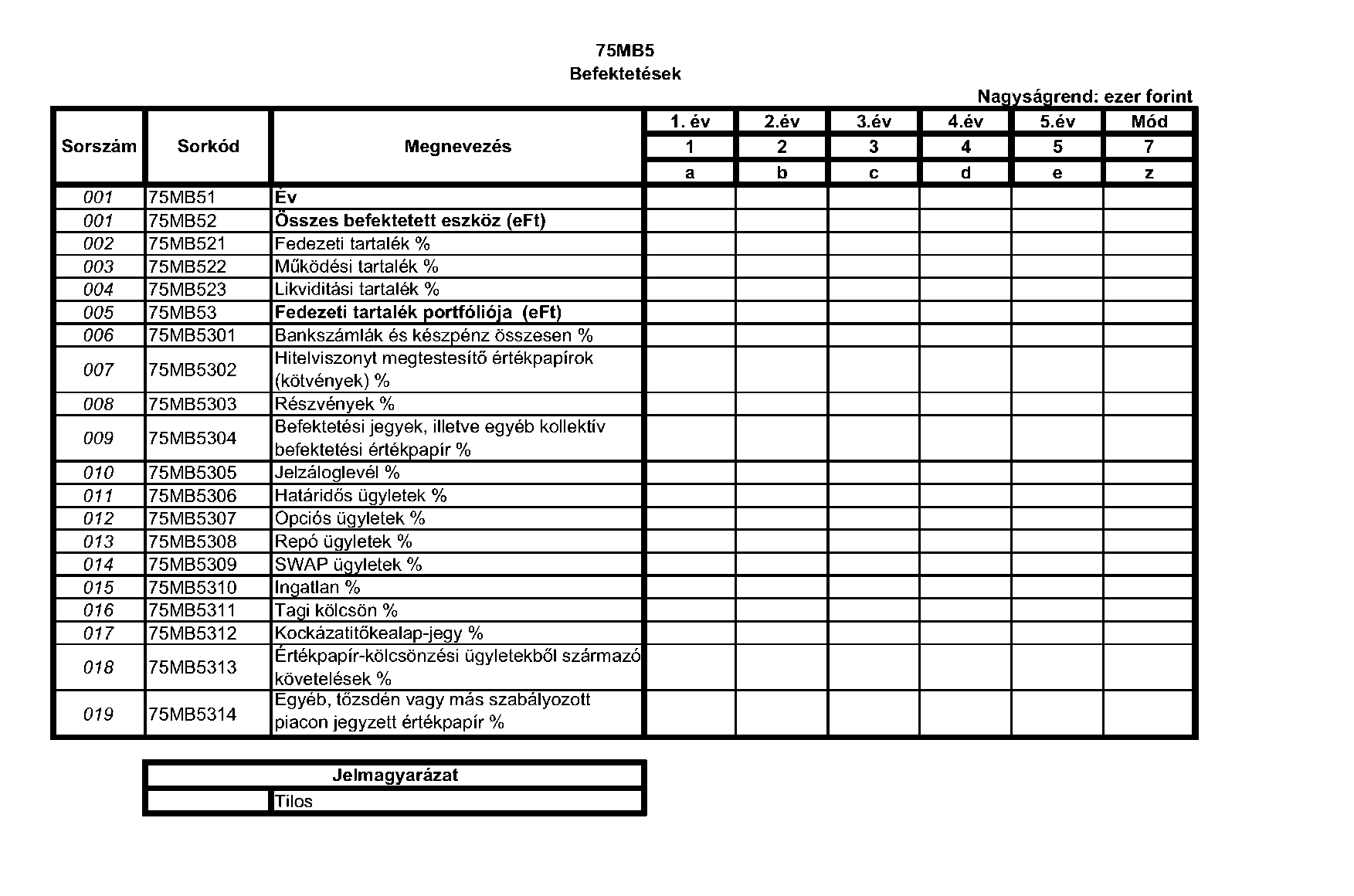 75MB5
Befektetések

Nagyságrend: ezer forint

| Sorszám | Sorkód | Megnevezés | 1. év | 2.év | 3.év | 4.év | 5.év | Mód |
|---|---|---|---|---|---|---|---|---|
| | | | 1 | 2 | 3 | 4 | 5 | 7 |
| | | | a | b | c | d | e | z |
| 001 | 75MB51 | Év | | | | | | |
| 001 | 75MB52 | Összes befektetett eszköz (eFt) | | | | | | |
| 002 | 75MB521 | Fedezeti tartalék % | | | | | | |
| 003 | 75MB522 | Működési tartalék % | | | | | | |
| 004 | 75MB523 | Likviditási tartalék % | | | | | | |
| 005 | 75MB53 | Fedezeti tartalék portfóliója (eFt) | | | | | | |
| 006 | 75MB5301 | Bankszámlák és készpénz összesen % | | | | | | |
| 007 | 75MB5302 | Hitelviszonyt megtestesítő értékpapírok (kötvények) % | | | | | | |
| 008 | 75MB5303 | Részvények % | | | | | | |
| 009 | 75MB5304 | Befektetési jegyek, illetve egyéb kollektív befektetési értékpapír % | | | | | | |
| 010 | 75MB5305 | Jelzáloglevél % | | | | | | |
| 011 | 75MB5306 | Határidős ügyletek % | | | | | | |
| 012 | 75MB5307 | Opciós ügyletek % | | | | | | |
| 013 | 75MB5308 | Repó ügyletek % | | | | | | |
| 014 | 75MB5309 | SWAP ügyletek % | | | | | | |
| 015 | 75MB5310 | Ingatlan % | | | | | | |
| 016 | 75MB5311 | Tagi kölcsön % | | | | | | |
| 017 | 75MB5312 | Kockázatitőkealap-jegy % | | | | | | |
| 018 | 75MB5313 | Értékpapír-kölcsönzési ügyletekből származó követelések % | | | | | | |
| 019 | 75MB5314 | Egyéb, tőzsdén vagy más szabályozott piacon jegyzett értékpapír % | | | | | | |

| Jelmagyarázat | |
|---|---|
| | Tilos |